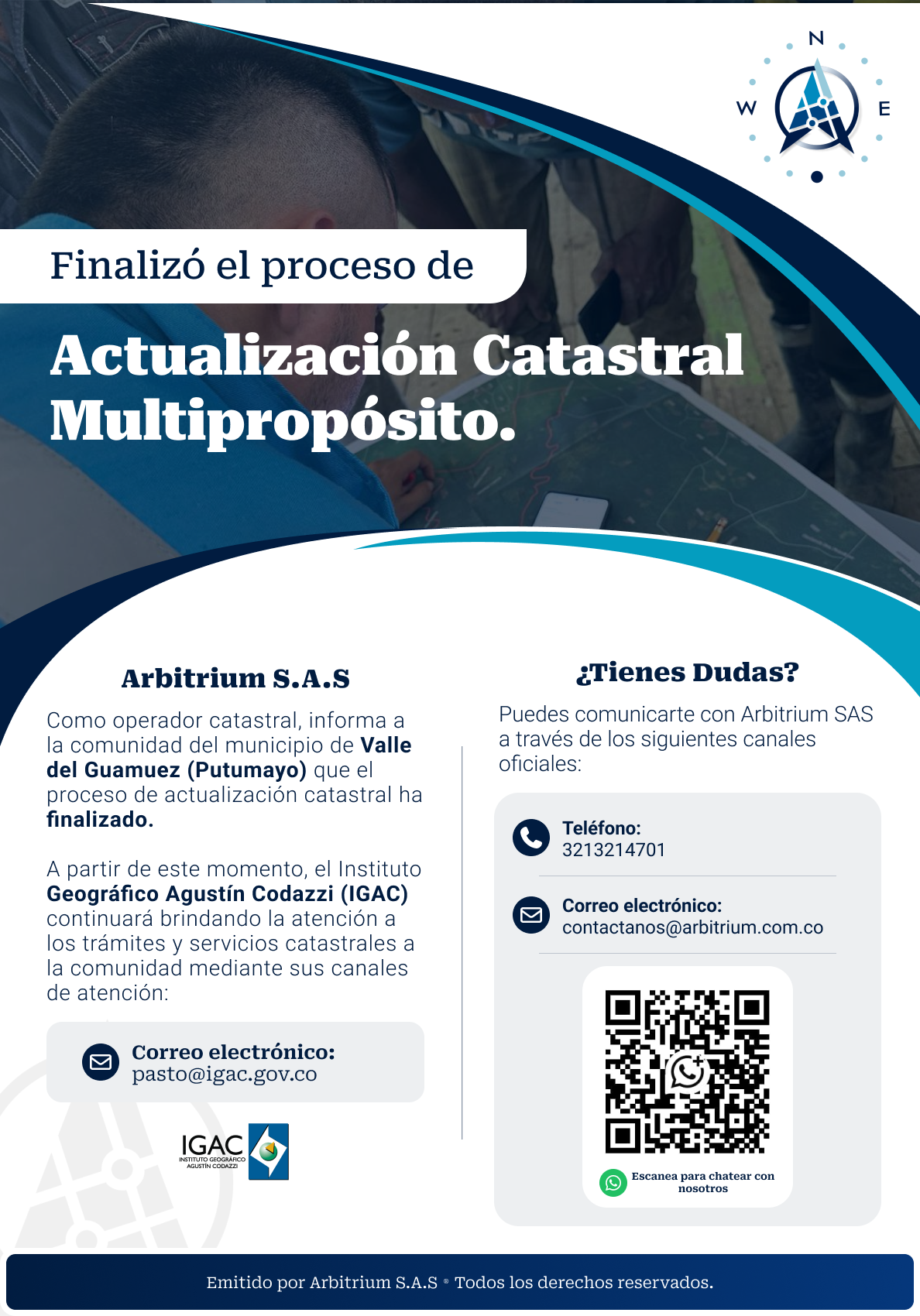 N
W
E

Finalizó el proceso de

Actualización Catastral Multipropósito.

Arbitrium S.A.S

Como operador catastral, informa a la comunidad del municipio de Valle del Guamuez (Putumayo) que el proceso de actualización catastral ha finalizado.

A partir de este momento, el Instituto Geográfico Agustín Codazzi (IGAC) continuará brindando la atención a los trámites y servicios catastrales a la comunidad mediante sus canales de atención:

Correo electrónico:
pasto@igac.gov.co

IGAC
INSTITUTO GEOGRÁFICO AGUSTÍN CODAZZI

¿Tienes Dudas?

Puedes comunicarte con Arbitrium SAS a través de los siguientes canales oficiales:

Teléfono:
3213214701

Correo electrónico:
contactanos@arbitrium.com.co

Escanea para chatear con nosotros

Emitido por Arbitrium S.A.S ® Todos los derechos reservados.